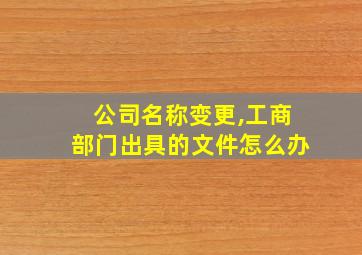 公司名称变更,工商部门出具的文件怎么办